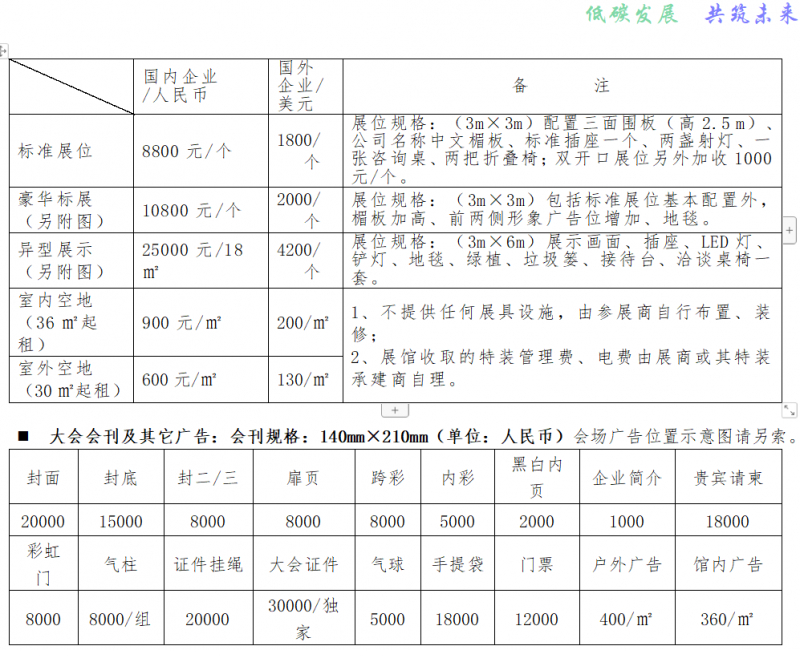 低碳发展　共筑未来

| | 国内企业/人民币 | 国外企业/美元 | 备　　注 |
|---|---|---|---|
| 标准展位 | 8800 元/个 | 1800/个 | 展位规格：（3m×3m）配置三面围板（高 2.5 m）、公司名称中文楣板、标准插座一个、两盏射灯、一张咨询桌、两把折叠椅；双开口展位另外加收 1000 元/个。 |
| 豪华标展（另附图） | 10800 元/个 | 2000/个 | 展位规格：（3m×3m）包括标准展位基本配置外，楣板加高、前两侧形象广告位增加、地毯。 |
| 异型展示（另附图） | 25000 元/18 m² | 4200/个 | 展位规格：（3m×6m）展示画面、插座、LED 灯、铲灯、地毯、绿植、垃圾篓、接待台、洽谈桌椅一套。 |
| 室内空地（36 m²起租） | 900 元/m² | 200/m² | 1、不提供任何展具设施，由参展商自行布置、装修；2、展馆收取的特装管理费、电费由展商或其特装承建商自理。 |
| 室外空地（30 m²起租） | 600 元/m² | 130/m² | |

■　大会会刊及其它广告：会刊规格：140mm×210mm（单位：人民币）会场广告位置示意图请另索。

| 封面 | 封底 | 封二/三 | 扉页 | 跨彩 | 内彩 | 黑白内页 | 企业简介 | 贵宾请柬 |
|---|---|---|---|---|---|---|---|---|
| 20000 | 15000 | 8000 | 8000 | 8000 | 5000 | 2000 | 1000 | 18000 |
| 彩虹门 | 气柱 | 证件挂绳 | 大会证件 | 气球 | 手提袋 | 门票 | 户外广告 | 馆内广告 |
| 8000 | 8000/组 | 20000 | 30000/独家 | 5000 | 18000 | 12000 | 400/m² | 360/m² |